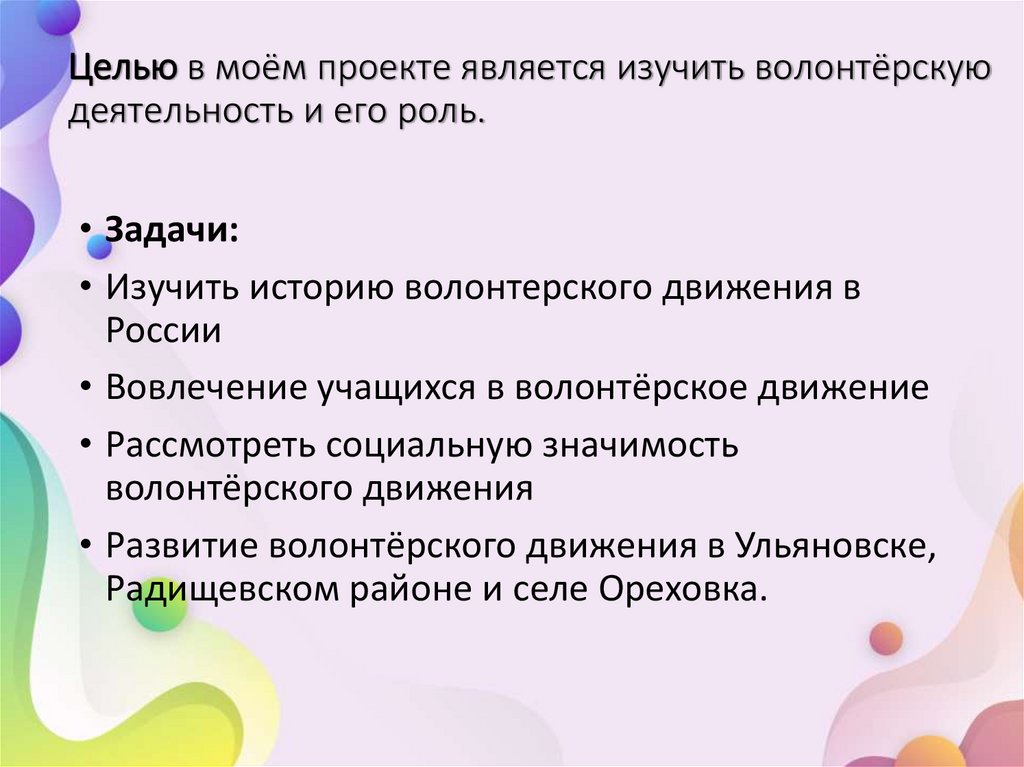 Целью в моём проекте является изучить волонтёрскую деятельность и его роль.

• Задачи:
• Изучить историю волонтерского движения в России
• Вовлечение учащихся в волонтёрское движение
• Рассмотреть социальную значимость волонтёрского движения
• Развитие волонтёрского движения в Ульяновске, Радищевском районе и селе Ореховка.